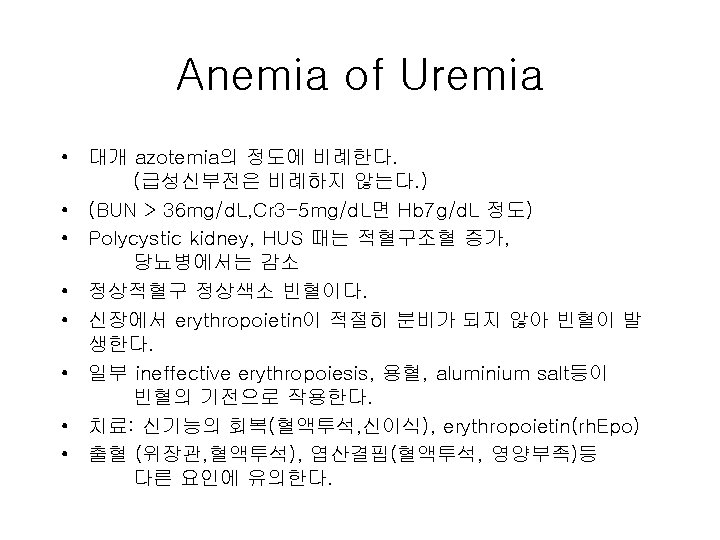 Anemia of Uremia

• 대개 azotemia의 정도에 비례한다.
(급성신부전은 비례하지 않는다.)
• (BUN > 36mg/dL,Cr3-5mg/dL면 Hb7g/dL 정도)
• Polycystic kidney, HUS 때는 적혈구조혈 증가,
당뇨병에서는 감소
• 정상적혈구 정상색소 빈혈이다.
• 신장에서 erythropoietin이 적절히 분비가 되지 않아 빈혈이 발생한다.
• 일부 ineffective erythropoiesis, 용혈, aluminium salt등이
빈혈의 기전으로 작용한다.
• 치료: 신기능의 회복(혈액투석,신이식), erythropoietin(rhEpo)
• 출혈 (위장관,혈액투석), 엽산결핍(혈액투석, 영양부족)등
다른 요인에 유의한다.